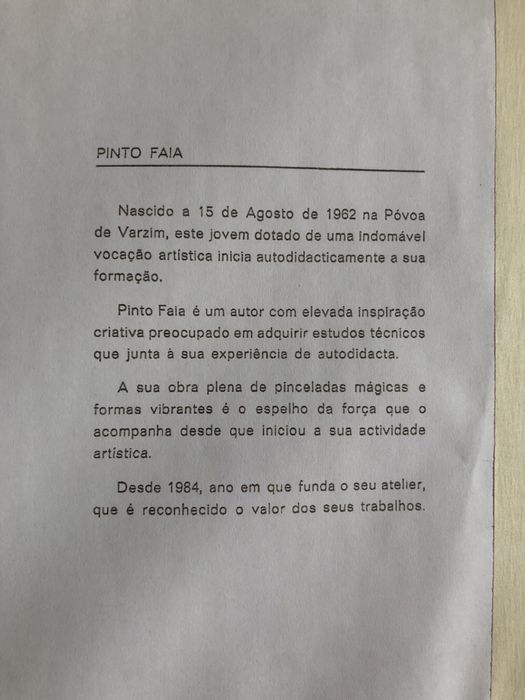 PINTO FAIA

Nascido a 15 de Agosto de 1962 na Póvoa de Varzim, este jovem dotado de uma indomável vocação artística inicia autodidacticamente a sua formação.

Pinto Faia é um autor com elevada inspiração criativa preocupado em adquirir estudos técnicos que junta à sua experiência de autodidacta.

A sua obra plena de pinceladas mágicas e formas vibrantes é o espelho da força que o acompanha desde que iniciou a sua actividade artística.

Desde 1984, ano em que funda o seu atelier, que é reconhecido o valor dos seus trabalhos.